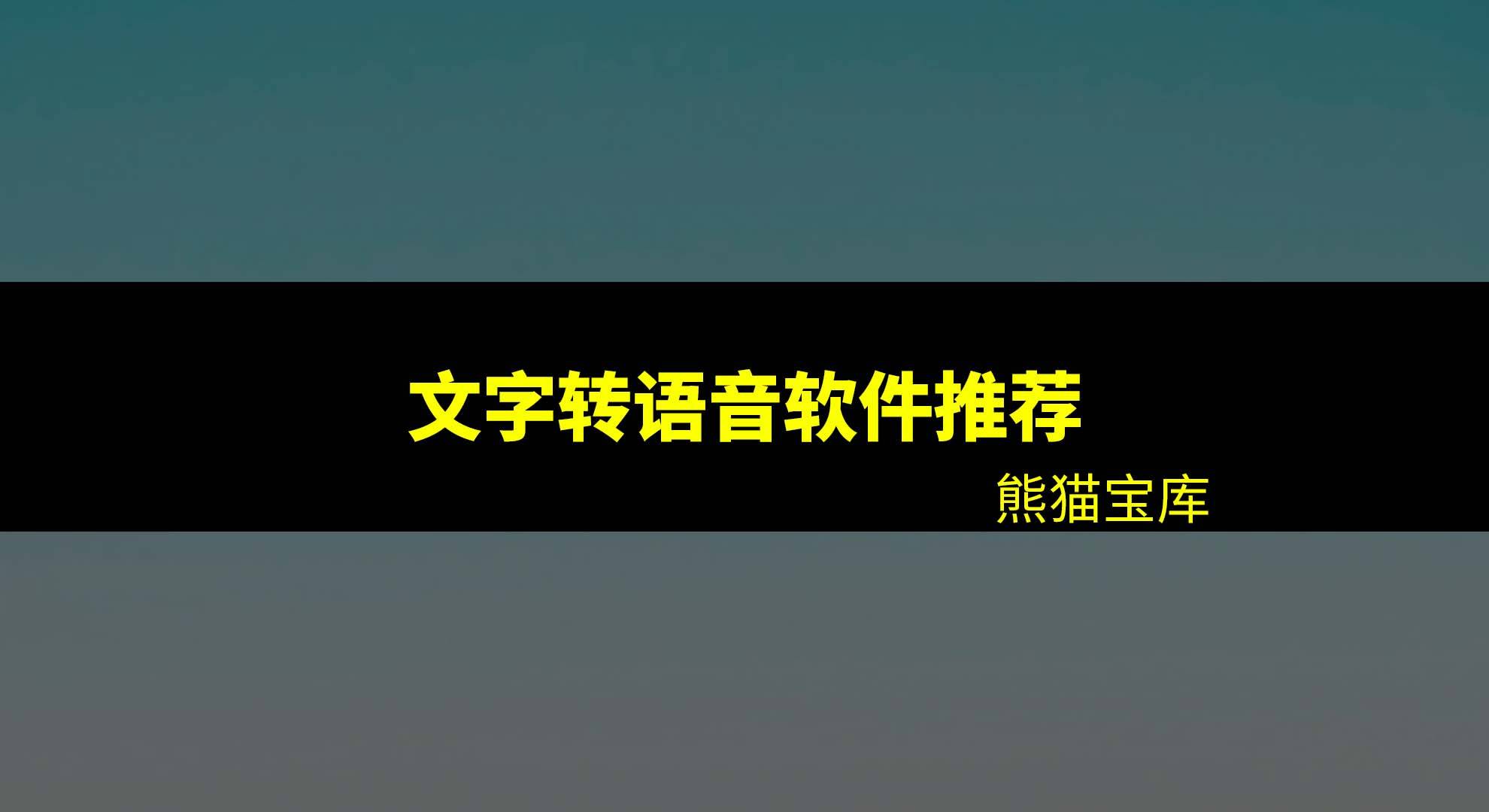 文字转语音软件推荐

熊猫宝库